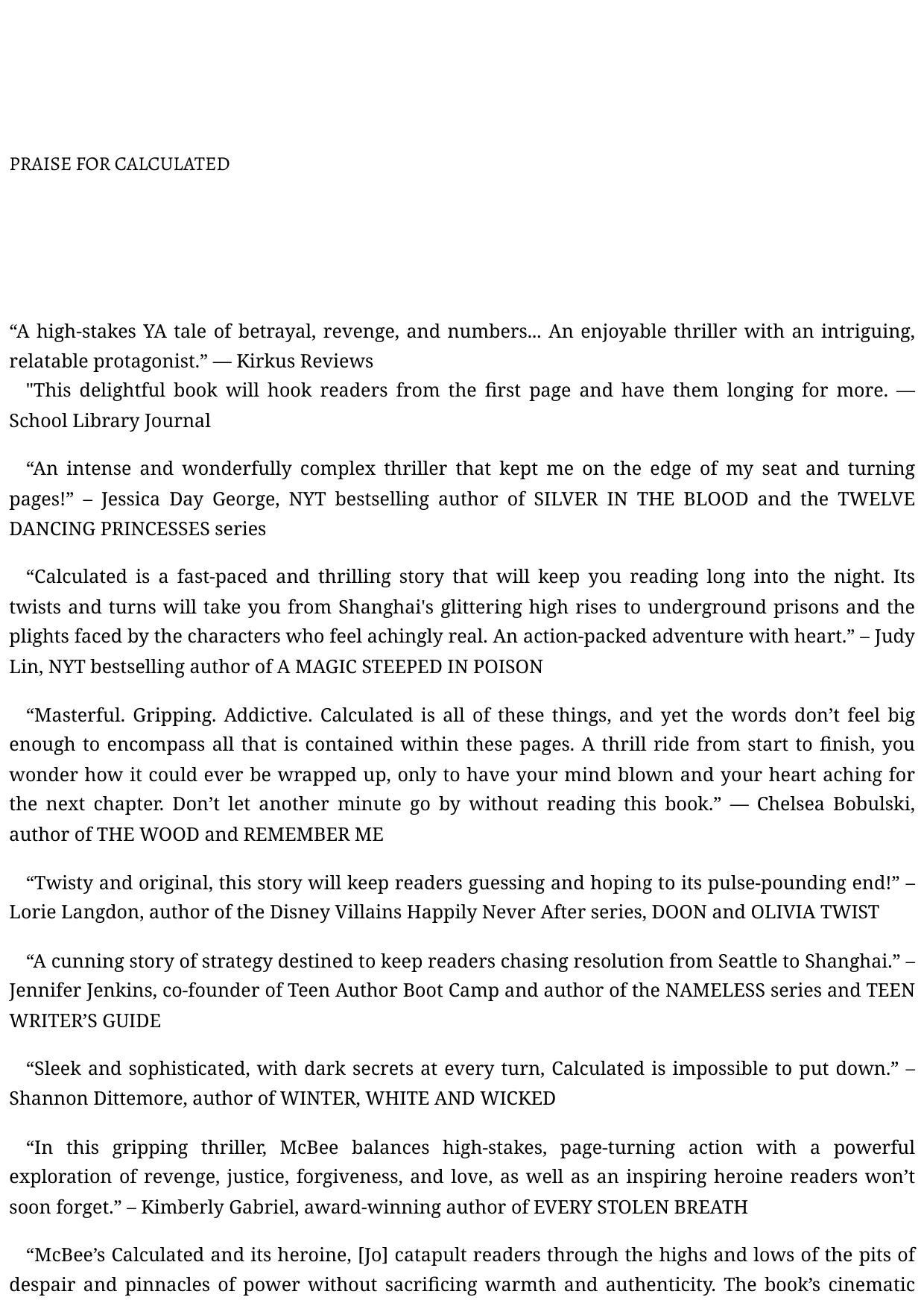 PRAISE FOR CALCULATED

“A high-stakes YA tale of betrayal, revenge, and numbers... An enjoyable thriller with an intriguing, relatable protagonist.” — Kirkus Reviews

"This delightful book will hook readers from the first page and have them longing for more. — School Library Journal

“An intense and wonderfully complex thriller that kept me on the edge of my seat and turning pages!” – Jessica Day George, NYT bestselling author of SILVER IN THE BLOOD and the TWELVE DANCING PRINCESSES series

“Calculated is a fast-paced and thrilling story that will keep you reading long into the night. Its twists and turns will take you from Shanghai's glittering high rises to underground prisons and the plights faced by the characters who feel achingly real. An action-packed adventure with heart.” – Judy Lin, NYT bestselling author of A MAGIC STEEPED IN POISON

“Masterful. Gripping. Addictive. Calculated is all of these things, and yet the words don’t feel big enough to encompass all that is contained within these pages. A thrill ride from start to finish, you wonder how it could ever be wrapped up, only to have your mind blown and your heart aching for the next chapter. Don’t let another minute go by without reading this book.” — Chelsea Bobulski, author of THE WOOD and REMEMBER ME

“Twisty and original, this story will keep readers guessing and hoping to its pulse-pounding end!” – Lorie Langdon, author of the Disney Villains Happily Never After series, DOON and OLIVIA TWIST

“A cunning story of strategy destined to keep readers chasing resolution from Seattle to Shanghai.” – Jennifer Jenkins, co-founder of Teen Author Boot Camp and author of the NAMELESS series and TEEN WRITER’S GUIDE

“Sleek and sophisticated, with dark secrets at every turn, Calculated is impossible to put down.” – Shannon Dittemore, author of WINTER, WHITE AND WICKED

“In this gripping thriller, McBee balances high-stakes, page-turning action with a powerful exploration of revenge, justice, forgiveness, and love, as well as an inspiring heroine readers won’t soon forget.” – Kimberly Gabriel, award-winning author of EVERY STOLEN BREATH

“McBee’s Calculated and its heroine, [Jo] catapult readers through the highs and lows of the pits of despair and pinnacles of power without sacrificing warmth and authenticity. The book’s cinematic